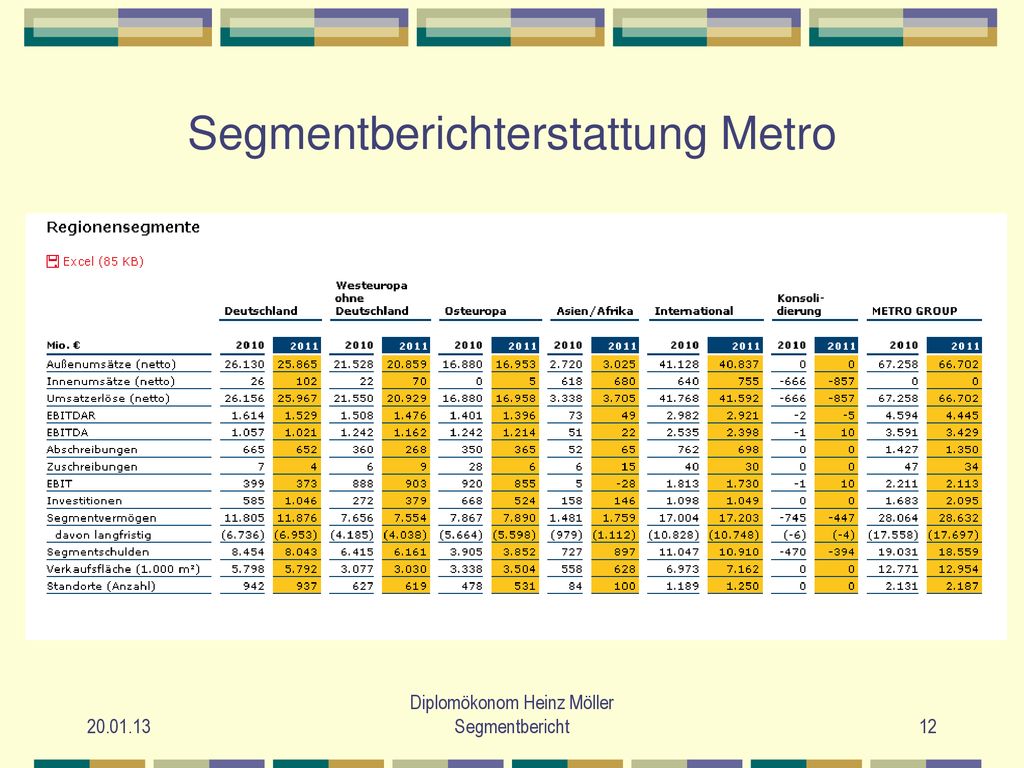 Segmentberichterstattung Metro

Regionensegmente

Excel (85 KB)

| | Deutschland | | Westeuropa ohne Deutschland | | Osteuropa | | Asien/Afrika | | International | | Konsolidierung | | METRO GROUP | |
|---|---|---|---|---|---|---|---|---|---|---|---|---|---|---|
| Mio. € | 2010 | 2011 | 2010 | 2011 | 2010 | 2011 | 2010 | 2011 | 2010 | 2011 | 2010 | 2011 | 2010 | 2011 |
| Außenumsätze (netto) | 26.130 | 25.865 | 21.528 | 20.859 | 16.880 | 16.953 | 2.720 | 3.025 | 41.128 | 40.837 | 0 | 0 | 67.258 | 66.702 |
| Innenumsätze (netto) | 26 | 102 | 22 | 70 | 0 | 5 | 618 | 680 | 640 | 755 | -666 | -857 | 0 | 0 |
| Umsatzerlöse (netto) | 26.156 | 25.967 | 21.550 | 20.929 | 16.880 | 16.958 | 3.338 | 3.705 | 41.768 | 41.592 | -666 | -857 | 67.258 | 66.702 |
| EBITDAR | 1.614 | 1.529 | 1.508 | 1.476 | 1.401 | 1.396 | 73 | 49 | 2.982 | 2.921 | -2 | -5 | 4.594 | 4.445 |
| EBITDA | 1.057 | 1.021 | 1.242 | 1.162 | 1.242 | 1.214 | 51 | 22 | 2.535 | 2.398 | -1 | 10 | 3.591 | 3.429 |
| Abschreibungen | 665 | 652 | 360 | 268 | 350 | 365 | 52 | 65 | 762 | 698 | 0 | 0 | 1.427 | 1.350 |
| Zuschreibungen | 7 | 4 | 6 | 9 | 28 | 6 | 6 | 15 | 40 | 30 | 0 | 0 | 47 | 34 |
| EBIT | 399 | 373 | 888 | 903 | 920 | 855 | 5 | -28 | 1.813 | 1.730 | -1 | 10 | 2.211 | 2.113 |
| Investitionen | 585 | 1.046 | 272 | 379 | 668 | 524 | 158 | 146 | 1.098 | 1.049 | 0 | 0 | 1.683 | 2.095 |
| Segmentvermögen | 11.805 | 11.876 | 7.656 | 7.554 | 7.867 | 7.890 | 1.481 | 1.759 | 17.004 | 17.203 | -745 | -447 | 28.064 | 28.632 |
| davon langfristig | (6.736) | (6.953) | (4.185) | (4.038) | (5.664) | (5.598) | (979) | (1.112) | (10.828) | (10.748) | (-6) | (-4) | (17.558) | (17.697) |
| Segmentschulden | 8.454 | 8.043 | 6.415 | 6.161 | 3.905 | 3.852 | 727 | 897 | 11.047 | 10.910 | -470 | -394 | 19.031 | 18.559 |
| Verkaufsfläche (1.000 m²) | 5.798 | 5.792 | 3.077 | 3.030 | 3.338 | 3.504 | 558 | 628 | 6.973 | 7.162 | 0 | 0 | 12.771 | 12.954 |
| Standorte (Anzahl) | 942 | 937 | 627 | 619 | 478 | 531 | 84 | 100 | 1.189 | 1.250 | 0 | 0 | 2.131 | 2.187 |

20.01.13

Diplomökonom Heinz Möller
Segmentbericht

12